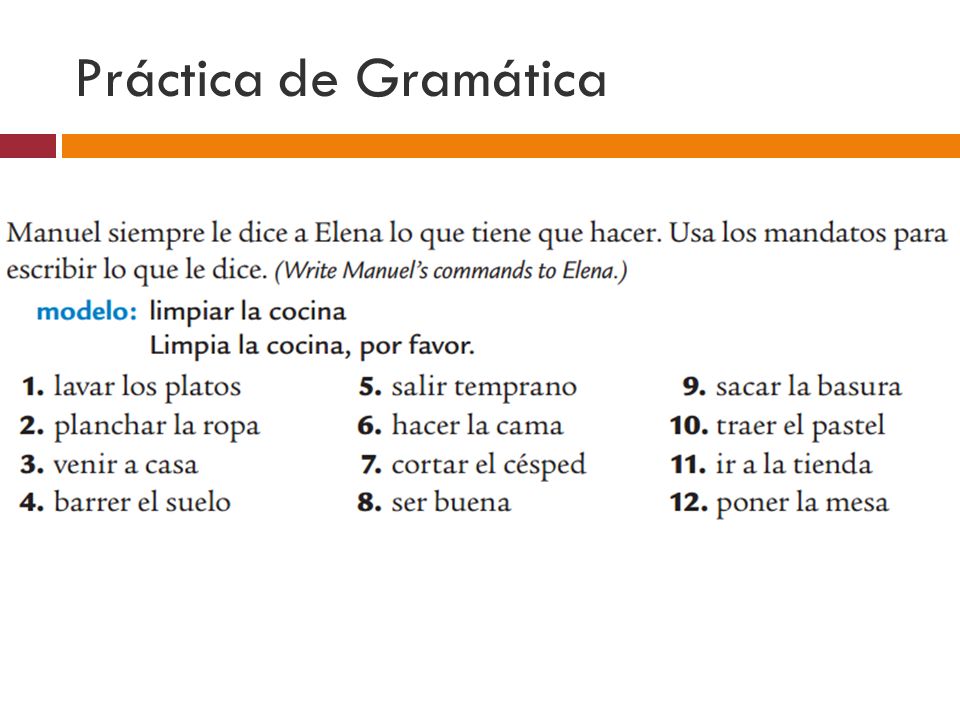 Práctica de Gramática

Manuel siempre le dice a Elena lo que tiene que hacer. Usa los mandatos para escribir lo que le dice. (Write Manuel's commands to Elena.)

modelo: limpiar la cocina
Limpia la cocina, por favor.

1. lavar los platos
2. planchar la ropa
3. venir a casa
4. barrer el suelo

5. salir temprano
6. hacer la cama
7. cortar el césped
8. ser buena

9. sacar la basura
10. traer el pastel
11. ir a la tienda
12. poner la mesa